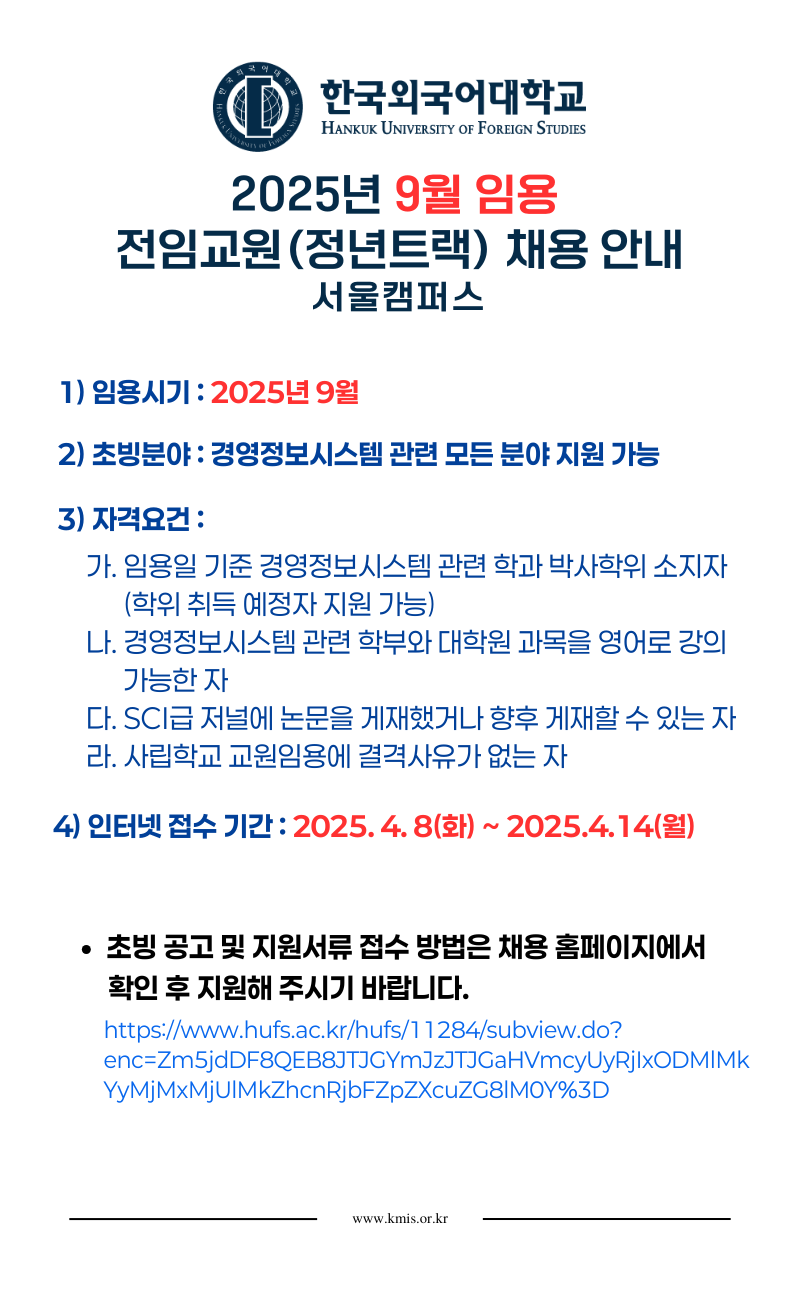 한국외국어대학교
HANKUK UNIVERSITY OF FOREIGN STUDIES

2025년 9월 임용
전임교원(정년트랙) 채용 안내
서울캠퍼스

1) 임용시기 : 2025년 9월

2) 초빙분야 : 경영정보시스템 관련 모든 분야 지원 가능

3) 자격요건 :

가. 임용일 기준 경영정보시스템 관련 학과 박사학위 소지자 (학위 취득 예정자 지원 가능)
나. 경영정보시스템 관련 학부와 대학원 과목을 영어로 강의 가능한 자
다. SCI급 저널에 논문을 게재했거나 향후 게재할 수 있는 자
라. 사립학교 교원임용에 결격사유가 없는 자

4) 인터넷 접수 기간 : 2025. 4. 8(화) ~ 2025.4.14(월)

• 초빙 공고 및 지원서류 접수 방법은 채용 홈페이지에서 확인 후 지원해 주시기 바랍니다.

https://www.hufs.ac.kr/hufs/11284/subview.do?enc=Zm5jdDF8QEB8JTJGYmJzJTJGaHVmcyUyRjIxODMlMkYyMjMxMjUlMkZhcnRjbFZpZXcuZG8lM0Y%3D

www.kmis.or.kr